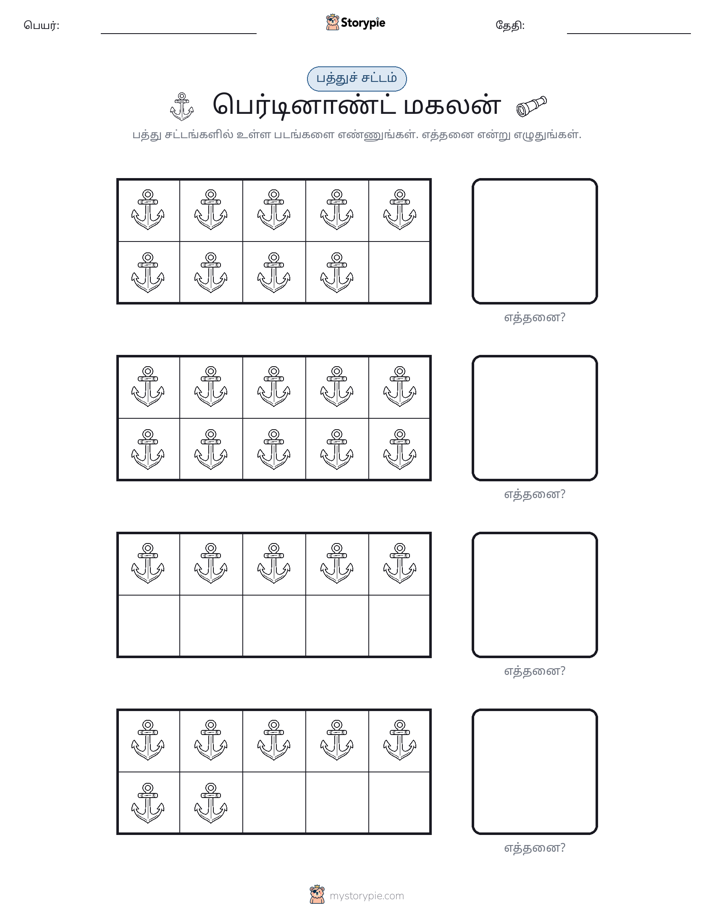 பெயர்: ____ Storypie தேதி: ____

பத்துச் சட்டம்

பெர்டினாண்ட் மகலன்

பத்து சட்டங்களில் உள்ள படங்களை எண்ணுங்கள். எத்தனை என்று எழுதுங்கள்.

எத்தனை?

எத்தனை?

எத்தனை?

எத்தனை?

mystorypie.com